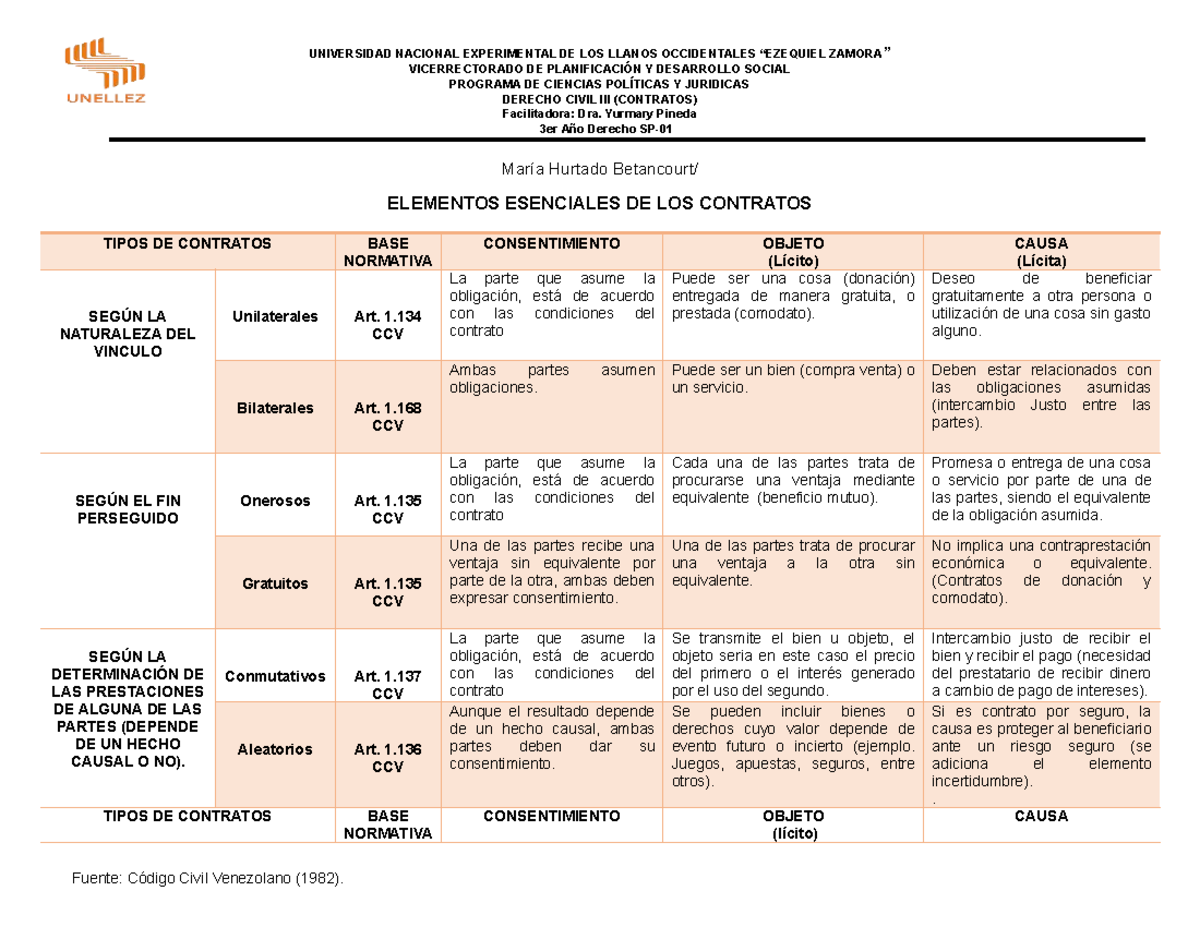 UNELLEZ

UNIVERSIDAD NACIONAL EXPERIMENTAL DE LOS LLANOS OCCIDENTALES "EZEQUIEL ZAMORA"
VICERRECTORADO DE PLANIFICACIÓN Y DESARROLLO SOCIAL
PROGRAMA DE CIENCIAS POLÍTICAS Y JURIDICAS
DERECHO CIVIL III (CONTRATOS)
Facilitadora: Dra. Yurmary Pineda
3er Año Derecho SP-01

María Hurtado Betancourt/

ELEMENTOS ESENCIALES DE LOS CONTRATOS

| TIPOS DE CONTRATOS | | BASE NORMATIVA | CONSENTIMIENTO | OBJETO (Lícito) | CAUSA (Lícita) |
|---|---|---|---|---|---|
| SEGÚN LA NATURALEZA DEL VINCULO | Unilaterales | Art. 1.134 CCV | La parte que asume la obligación, está de acuerdo con las condiciones del contrato | Puede ser una cosa (donación) entregada de manera gratuita, o prestada (comodato). | Deseo de beneficiar gratuitamente a otra persona o utilización de una cosa sin gasto alguno. |
| | Bilaterales | Art. 1.168 CCV | Ambas partes asumen obligaciones. | Puede ser un bien (compra venta) o un servicio. | Deben estar relacionados con las obligaciones asumidas (intercambio Justo entre las partes). |
| SEGÚN EL FIN PERSEGUIDO | Onerosos | Art. 1.135 CCV | La parte que asume la obligación, está de acuerdo con las condiciones del contrato | Cada una de las partes trata de procurarse una ventaja mediante equivalente (beneficio mutuo). | Promesa o entrega de una cosa o servicio por parte de una de las partes, siendo el equivalente de la obligación asumida. |
| | Gratuitos | Art. 1.135 CCV | Una de las partes recibe una ventaja sin equivalente por parte de la otra, ambas deben expresar consentimiento. | Una de las partes trata de procurar una ventaja a la otra sin equivalente. | No implica una contraprestación económica o equivalente. (Contratos de donación y comodato). |
| SEGÚN LA DETERMINACIÓN DE LAS PRESTACIONES DE ALGUNA DE LAS PARTES (DEPENDE DE UN HECHO CAUSAL O NO). | Conmutativos | Art. 1.137 CCV | La parte que asume la obligación, está de acuerdo con las condiciones del contrato | Se transmite el bien u objeto, el objeto seria en este caso el precio del primero o el interés generado por el uso del segundo. | Intercambio justo de recibir el bien y recibir el pago (necesidad del prestatario de recibir dinero a cambio de pago de intereses). |
| | Aleatorios | Art. 1.136 CCV | Aunque el resultado depende de un hecho causal, ambas partes deben dar su consentimiento. | Se pueden incluir bienes o derechos cuyo valor depende de evento futuro o incierto (ejemplo. Juegos, apuestas, seguros, entre otros). | Si es contrato por seguro, la causa es proteger al beneficiario ante un riesgo seguro (se adiciona el elemento incertidumbre). . |
| TIPOS DE CONTRATOS | | BASE NORMATIVA | CONSENTIMIENTO | OBJETO (lícito) | CAUSA |

Fuente: Código Civil Venezolano (1982).